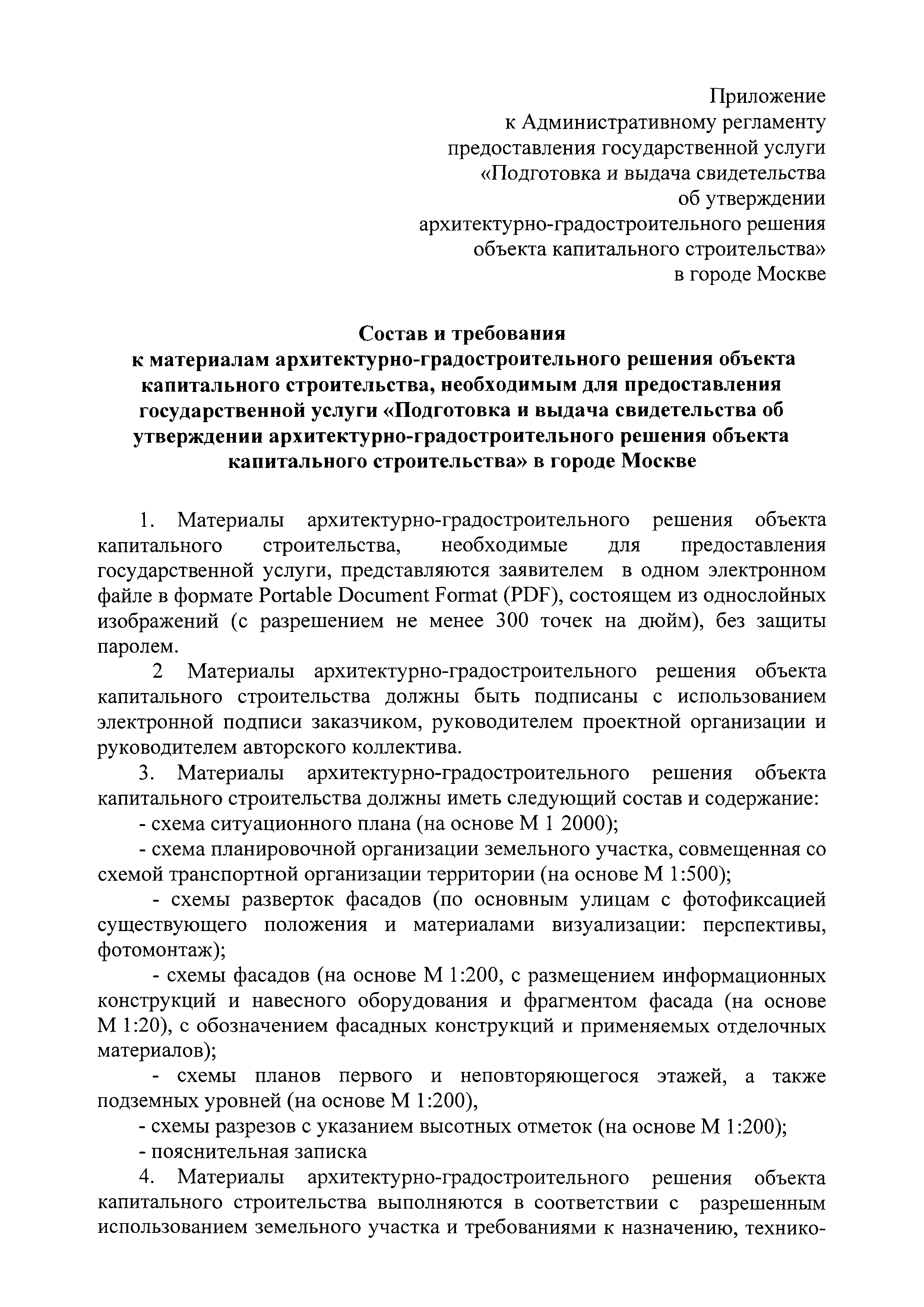 Приложение
к Административному регламенту
предоставления государственной услуги
«Подготовка и выдача свидетельства
об утверждении
архитектурно-градостроительного решения
объекта капитального строительства»
в городе Москве

Состав и требования
к материалам архитектурно-градостроительного решения объекта капитального строительства, необходимым для предоставления государственной услуги «Подготовка и выдача свидетельства об утверждении архитектурно-градостроительного решения объекта капитального строительства» в городе Москве

1. Материалы архитектурно-градостроительного решения объекта капитального строительства, необходимые для предоставления государственной услуги, представляются заявителем в одном электронном файле в формате Portable Document Format (PDF), состоящем из однослойных изображений (с разрешением не менее 300 точек на дюйм), без защиты паролем.

2 Материалы архитектурно-градостроительного решения объекта капитального строительства должны быть подписаны с использованием электронной подписи заказчиком, руководителем проектной организации и руководителем авторского коллектива.

3. Материалы архитектурно-градостроительного решения объекта капитального строительства должны иметь следующий состав и содержание:

- схема ситуационного плана (на основе М 1 2000);

- схема планировочной организации земельного участка, совмещенная со схемой транспортной организации территории (на основе М 1:500);

- схемы разверток фасадов (по основным улицам с фотофиксацией существующего положения и материалами визуализации: перспективы, фотомонтаж);

- схемы фасадов (на основе М 1:200, с размещением информационных конструкций и навесного оборудования и фрагментом фасада (на основе М 1:20), с обозначением фасадных конструкций и применяемых отделочных материалов);

- схемы планов первого и неповторяющегося этажей, а также подземных уровней (на основе М 1:200),

- схемы разрезов с указанием высотных отметок (на основе М 1:200);

- пояснительная записка

4. Материалы архитектурно-градостроительного решения объекта капитального строительства выполняются в соответствии с разрешенным использованием земельного участка и требованиями к назначению, технико-